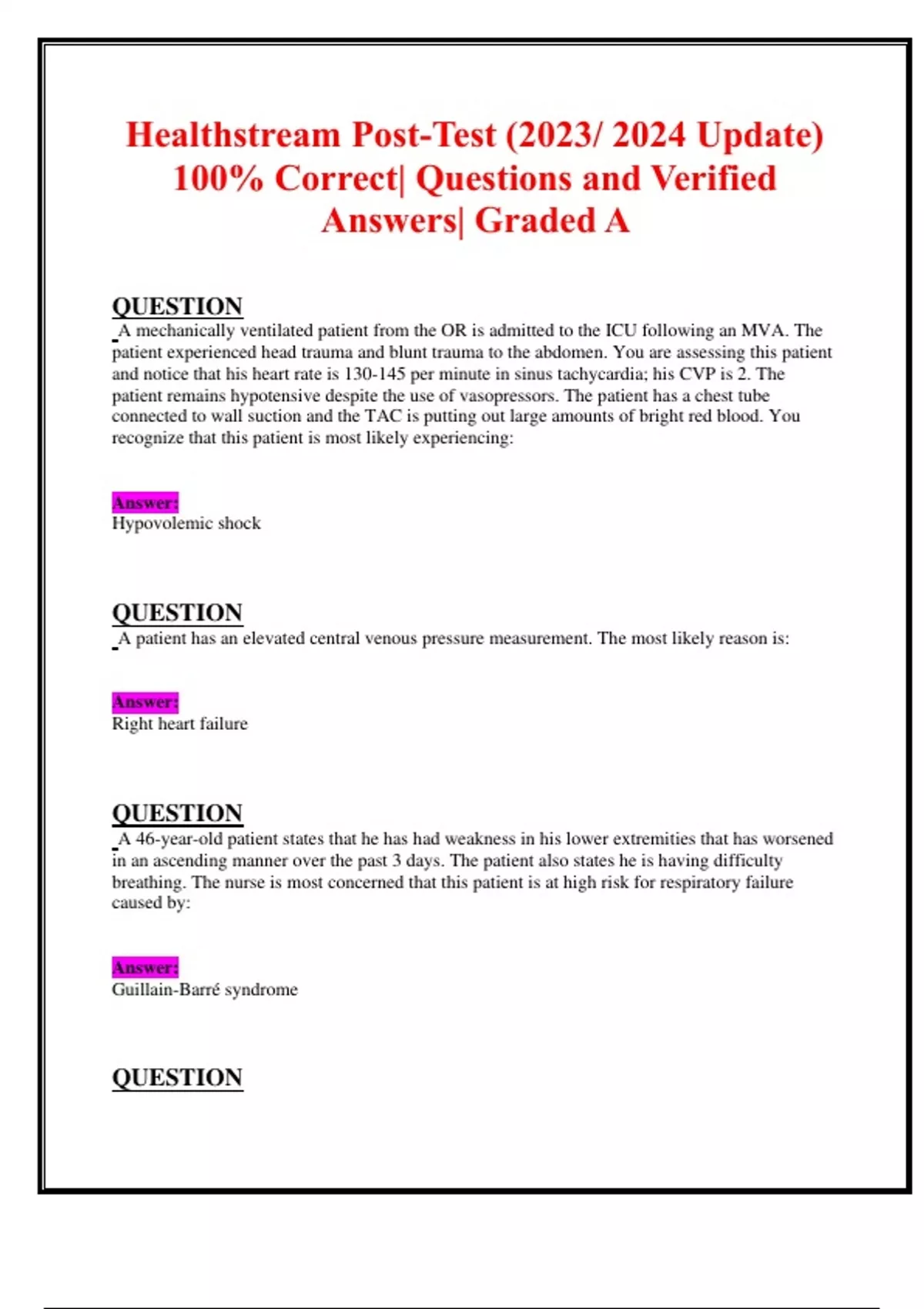 Healthstream Post-Test (2023/ 2024 Update) 100% Correct| Questions and Verified Answers| Graded A

QUESTION

A mechanically ventilated patient from the OR is admitted to the ICU following an MVA. The patient experienced head trauma and blunt trauma to the abdomen. You are assessing this patient and notice that his heart rate is 130-145 per minute in sinus tachycardia; his CVP is 2. The patient remains hypotensive despite the use of vasopressors. The patient has a chest tube connected to wall suction and the TAC is putting out large amounts of bright red blood. You recognize that this patient is most likely experiencing:

Answer:
Hypovolemic shock

QUESTION

A patient has an elevated central venous pressure measurement. The most likely reason is:

Answer:
Right heart failure

QUESTION

A 46-year-old patient states that he has had weakness in his lower extremities that has worsened in an ascending manner over the past 3 days. The patient also states he is having difficulty breathing. The nurse is most concerned that this patient is at high risk for respiratory failure caused by:

Answer:
Guillain-Barré syndrome

QUESTION